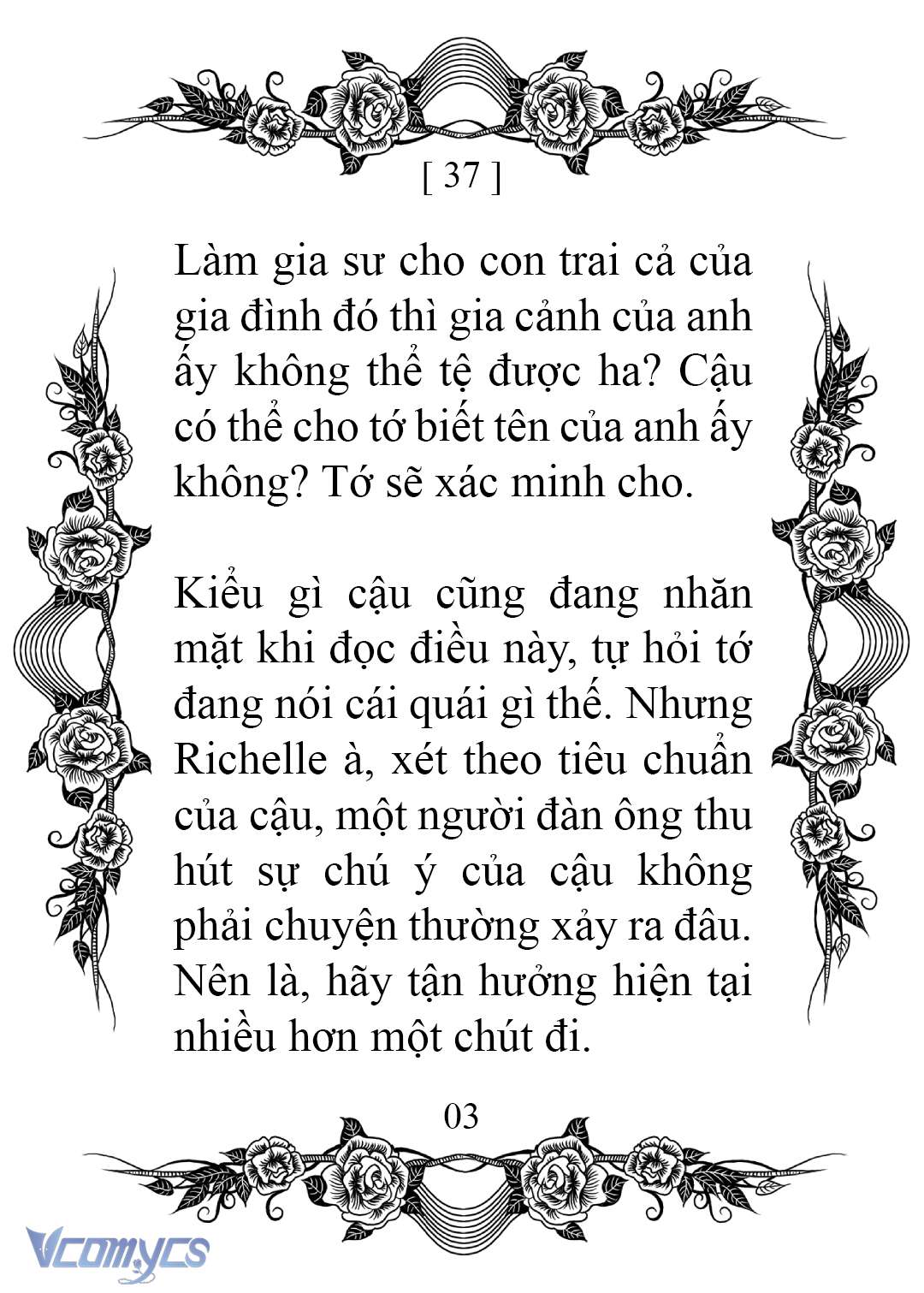 [ 37 ]

Làm gia sư cho con trai cả của gia đình đó thì gia cảnh của anh ấy không thể tệ được ha? Cậu có thể cho tớ biết tên của anh ấy không? Tớ sẽ xác minh cho.

Kiểu gì cậu cũng đang nhăn mặt khi đọc điều này, tự hỏi tớ đang nói cái quái gì thế. Nhưng Richelle à, xét theo tiêu chuẩn của cậu, một người đàn ông thu hút sự chú ý của cậu không phải chuyện thường xảy ra đâu. Nên là, hãy tận hưởng hiện tại nhiều hơn một chút đi.

03

Vcomycs